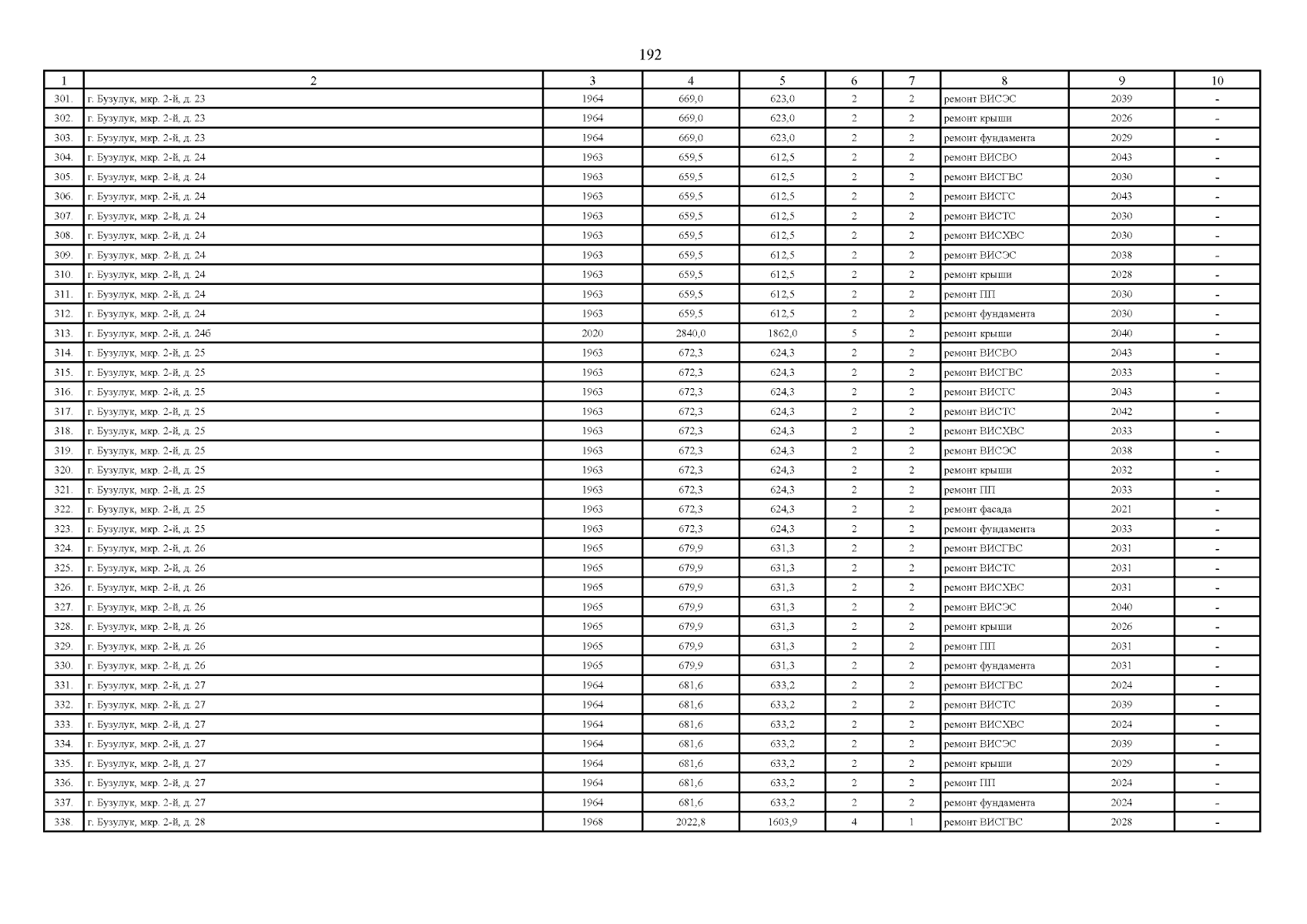 192

| 1 | 2 | 3 | 4 | 5 | 6 | 7 | 8 | 9 | 10 |
|---|---|---|---|---|---|---|---|---|---|
| 301. | г. Бузулук, мкр. 2-й, д. 23 | 1964 | 669,0 | 623,0 | 2 | 2 | ремонт ВИСЭС | 2039 | - |
| 302. | г. Бузулук, мкр. 2-й, д. 23 | 1964 | 669,0 | 623,0 | 2 | 2 | ремонт крыши | 2026 | - |
| 303. | г. Бузулук, мкр. 2-й, д. 23 | 1964 | 669,0 | 623,0 | 2 | 2 | ремонт фундамента | 2029 | - |
| 304. | г. Бузулук, мкр. 2-й, д. 24 | 1963 | 659,5 | 612,5 | 2 | 2 | ремонт ВИСВО | 2043 | - |
| 305. | г. Бузулук, мкр. 2-й, д. 24 | 1963 | 659,5 | 612,5 | 2 | 2 | ремонт ВИСГВС | 2030 | - |
| 306. | г. Бузулук, мкр. 2-й, д. 24 | 1963 | 659,5 | 612,5 | 2 | 2 | ремонт ВИСГС | 2043 | - |
| 307. | г. Бузулук, мкр. 2-й, д. 24 | 1963 | 659,5 | 612,5 | 2 | 2 | ремонт ВИСТС | 2030 | - |
| 308. | г. Бузулук, мкр. 2-й, д. 24 | 1963 | 659,5 | 612,5 | 2 | 2 | ремонт ВИСХВС | 2030 | - |
| 309. | г. Бузулук, мкр. 2-й, д. 24 | 1963 | 659,5 | 612,5 | 2 | 2 | ремонт ВИСЭС | 2038 | - |
| 310. | г. Бузулук, мкр. 2-й, д. 24 | 1963 | 659,5 | 612,5 | 2 | 2 | ремонт крыши | 2028 | - |
| 311. | г. Бузулук, мкр. 2-й, д. 24 | 1963 | 659,5 | 612,5 | 2 | 2 | ремонт ПП | 2030 | - |
| 312. | г. Бузулук, мкр. 2-й, д. 24 | 1963 | 659,5 | 612,5 | 2 | 2 | ремонт фундамента | 2030 | - |
| 313. | г. Бузулук, мкр. 2-й, д. 24б | 2020 | 2840,0 | 1862,0 | 5 | 2 | ремонт крыши | 2040 | - |
| 314. | г. Бузулук, мкр. 2-й, д. 25 | 1963 | 672,3 | 624,3 | 2 | 2 | ремонт ВИСВО | 2043 | - |
| 315. | г. Бузулук, мкр. 2-й, д. 25 | 1963 | 672,3 | 624,3 | 2 | 2 | ремонт ВИСГВС | 2033 | - |
| 316. | г. Бузулук, мкр. 2-й, д. 25 | 1963 | 672,3 | 624,3 | 2 | 2 | ремонт ВИСГС | 2043 | - |
| 317. | г. Бузулук, мкр. 2-й, д. 25 | 1963 | 672,3 | 624,3 | 2 | 2 | ремонт ВИСТС | 2042 | - |
| 318. | г. Бузулук, мкр. 2-й, д. 25 | 1963 | 672,3 | 624,3 | 2 | 2 | ремонт ВИСХВС | 2033 | - |
| 319. | г. Бузулук, мкр. 2-й, д. 25 | 1963 | 672,3 | 624,3 | 2 | 2 | ремонт ВИСЭС | 2038 | - |
| 320. | г. Бузулук, мкр. 2-й, д. 25 | 1963 | 672,3 | 624,3 | 2 | 2 | ремонт крыши | 2032 | - |
| 321. | г. Бузулук, мкр. 2-й, д. 25 | 1963 | 672,3 | 624,3 | 2 | 2 | ремонт ПП | 2033 | - |
| 322. | г. Бузулук, мкр. 2-й, д. 25 | 1963 | 672,3 | 624,3 | 2 | 2 | ремонт фасада | 2021 | - |
| 323. | г. Бузулук, мкр. 2-й, д. 25 | 1963 | 672,3 | 624,3 | 2 | 2 | ремонт фундамента | 2033 | - |
| 324. | г. Бузулук, мкр. 2-й, д. 26 | 1965 | 679,9 | 631,3 | 2 | 2 | ремонт ВИСГВС | 2031 | - |
| 325. | г. Бузулук, мкр. 2-й, д. 26 | 1965 | 679,9 | 631,3 | 2 | 2 | ремонт ВИСТС | 2031 | - |
| 326. | г. Бузулук, мкр. 2-й, д. 26 | 1965 | 679,9 | 631,3 | 2 | 2 | ремонт ВИСХВС | 2031 | - |
| 327. | г. Бузулук, мкр. 2-й, д. 26 | 1965 | 679,9 | 631,3 | 2 | 2 | ремонт ВИСЭС | 2040 | - |
| 328. | г. Бузулук, мкр. 2-й, д. 26 | 1965 | 679,9 | 631,3 | 2 | 2 | ремонт крыши | 2026 | - |
| 329. | г. Бузулук, мкр. 2-й, д. 26 | 1965 | 679,9 | 631,3 | 2 | 2 | ремонт ПП | 2031 | - |
| 330. | г. Бузулук, мкр. 2-й, д. 26 | 1965 | 679,9 | 631,3 | 2 | 2 | ремонт фундамента | 2031 | - |
| 331. | г. Бузулук, мкр. 2-й, д. 27 | 1964 | 681,6 | 633,2 | 2 | 2 | ремонт ВИСГВС | 2024 | - |
| 332. | г. Бузулук, мкр. 2-й, д. 27 | 1964 | 681,6 | 633,2 | 2 | 2 | ремонт ВИСТС | 2039 | - |
| 333. | г. Бузулук, мкр. 2-й, д. 27 | 1964 | 681,6 | 633,2 | 2 | 2 | ремонт ВИСХВС | 2024 | - |
| 334. | г. Бузулук, мкр. 2-й, д. 27 | 1964 | 681,6 | 633,2 | 2 | 2 | ремонт ВИСЭС | 2039 | - |
| 335. | г. Бузулук, мкр. 2-й, д. 27 | 1964 | 681,6 | 633,2 | 2 | 2 | ремонт крыши | 2029 | - |
| 336. | г. Бузулук, мкр. 2-й, д. 27 | 1964 | 681,6 | 633,2 | 2 | 2 | ремонт ПП | 2024 | - |
| 337. | г. Бузулук, мкр. 2-й, д. 27 | 1964 | 681,6 | 633,2 | 2 | 2 | ремонт фундамента | 2024 | - |
| 338. | г. Бузулук, мкр. 2-й, д. 28 | 1968 | 2022,8 | 1603,9 | 4 | 1 | ремонт ВИСГВС | 2028 | - |